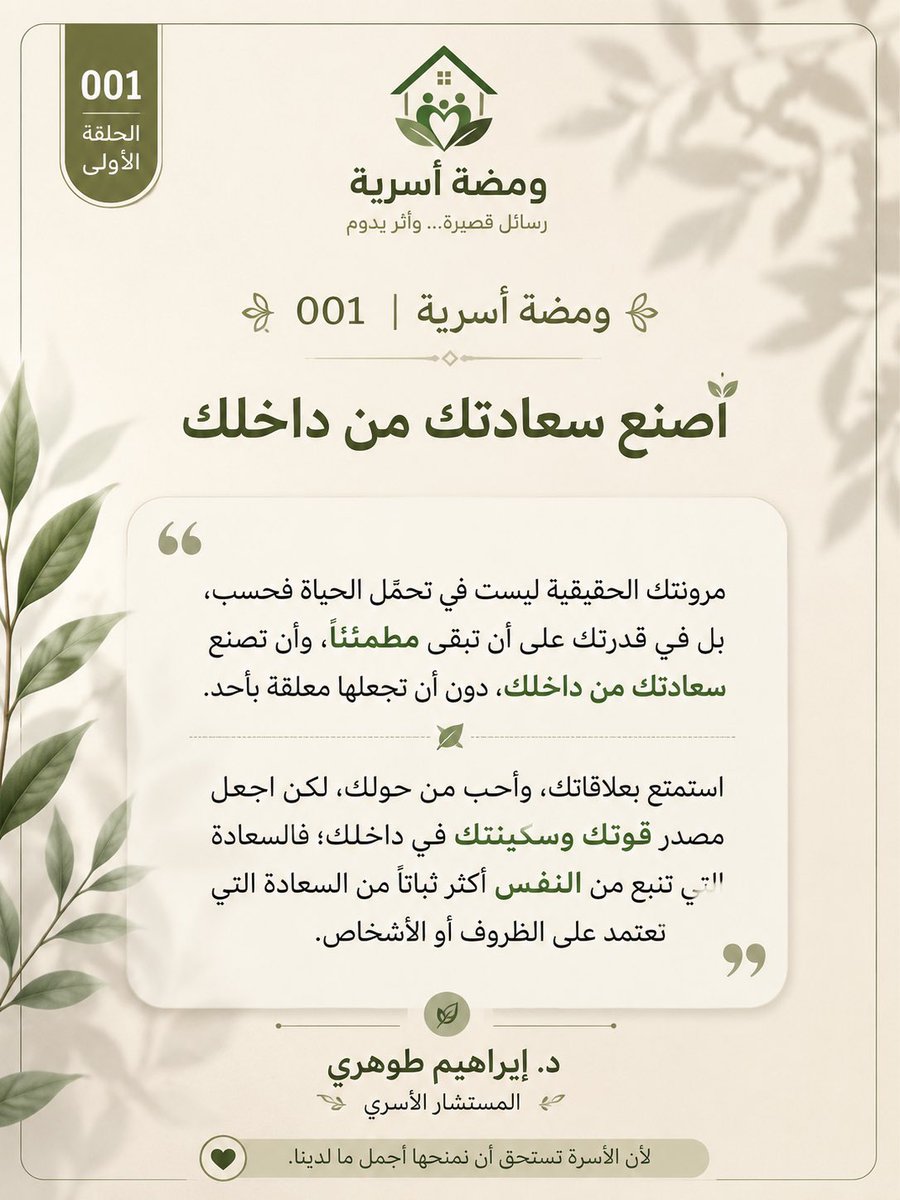 001
الحلقة
الأولى

ومضة أسرية
رسائل قصيرة... وأثر يدوم

ومضة أسرية | 001

اصنع سعادتك من داخلك

مرونتك الحقيقية ليست في تحمّل الحياة فحسب، بل في قدرتك على أن تبقى مطمئناً، وأن تصنع سعادتك من داخلك، دون أن تجعلها معلقة بأحد.

استمتع بعلاقاتك، وأحب من حولك، لكن اجعل مصدر قوتك وسكينتك في داخلك؛ فالسعادة التي تنبع من النفس أكثر ثباتاً من السعادة التي تعتمد على الظروف أو الأشخاص.

د. إيراهيم طوهري
المستشار الأسري

لأن الأسرة تستحق أن نمنحها أجمل ما لدينا.